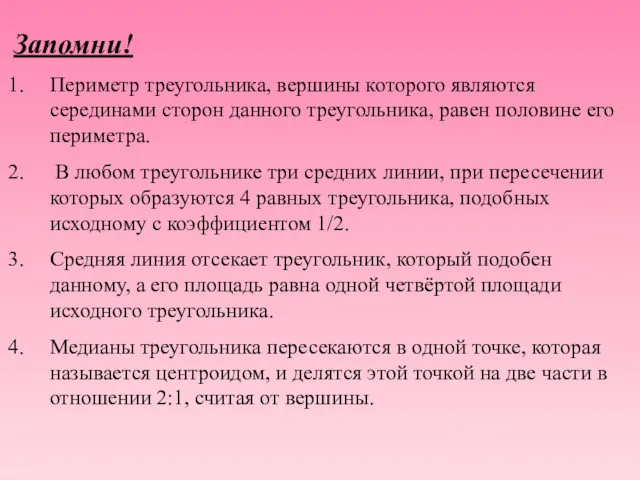 Запомни!

1. Периметр треугольника, вершины которого являются серединами сторон данного треугольника, равен половине его периметра.

2. В любом треугольнике три средних линии, при пересечении которых образуются 4 равных треугольника, подобных исходному с коэффициентом 1/2.

3. Средняя линия отсекает треугольник, который подобен данному, а его площадь равна одной четвёртой площади исходного треугольника.

4. Медианы треугольника пересекаются в одной точке, которая называется центроидом, и делятся этой точкой на две части в отношении 2:1, считая от вершины.